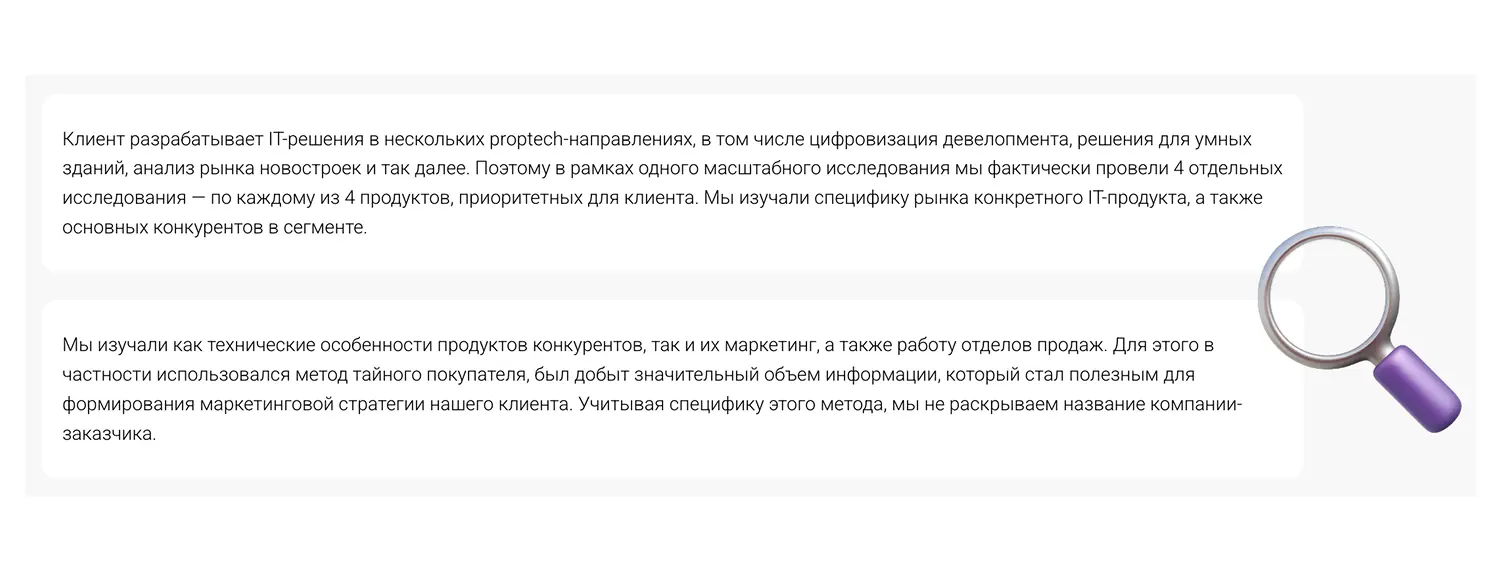 Клиент разрабатывает IT-решения в нескольких proptech-направлениях, в том числе цифровизация девелопмента, решения для умных зданий, анализ рынка новостроек и так далее. Поэтому в рамках одного масштабного исследования мы фактически провели 4 отдельных исследования — по каждому из 4 продуктов, приоритетных для клиента. Мы изучали специфику рынка конкретного IT-продукта, а также основных конкурентов в сегменте.

Мы изучали как технические особенности продуктов конкурентов, так и их маркетинг, а также работу отделов продаж. Для этого в частности использовался метод тайного покупателя, был добыт значительный объем информации, который стал полезным для формирования маркетинговой стратегии нашего клиента. Учитывая специфику этого метода, мы не раскрываем название компании-заказчика.